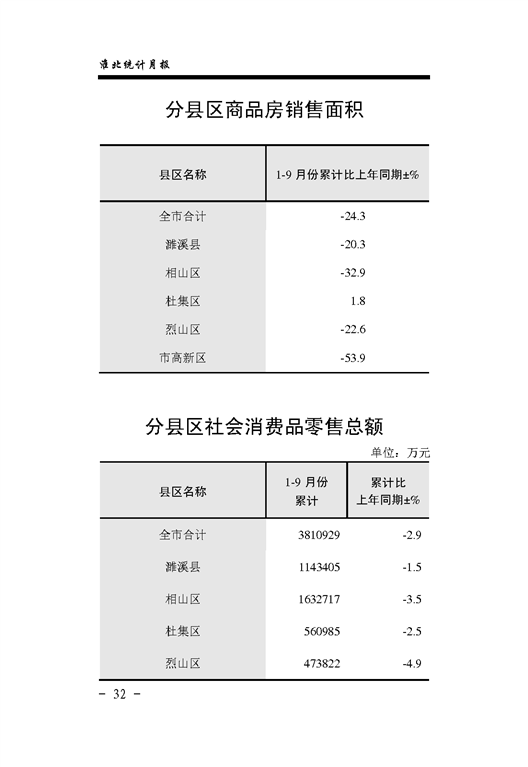 淮北统计月报

分县区商品房销售面积

| 县区名称 | 1-9 月份累计比上年同期±% |
|---|---|
| 全市合计 | -24.3 |
| 濉溪县 | -20.3 |
| 相山区 | -32.9 |
| 杜集区 | 1.8 |
| 烈山区 | -22.6 |
| 市高新区 | -53.9 |

分县区社会消费品零售总额

单位：万元

| 县区名称 | 1-9 月份累计 | 累计比上年同期±% |
|---|---|---|
| 全市合计 | 3810929 | -2.9 |
| 濉溪县 | 1143405 | -1.5 |
| 相山区 | 1632717 | -3.5 |
| 杜集区 | 560985 | -2.5 |
| 烈山区 | 473822 | -4.9 |

- 32 -